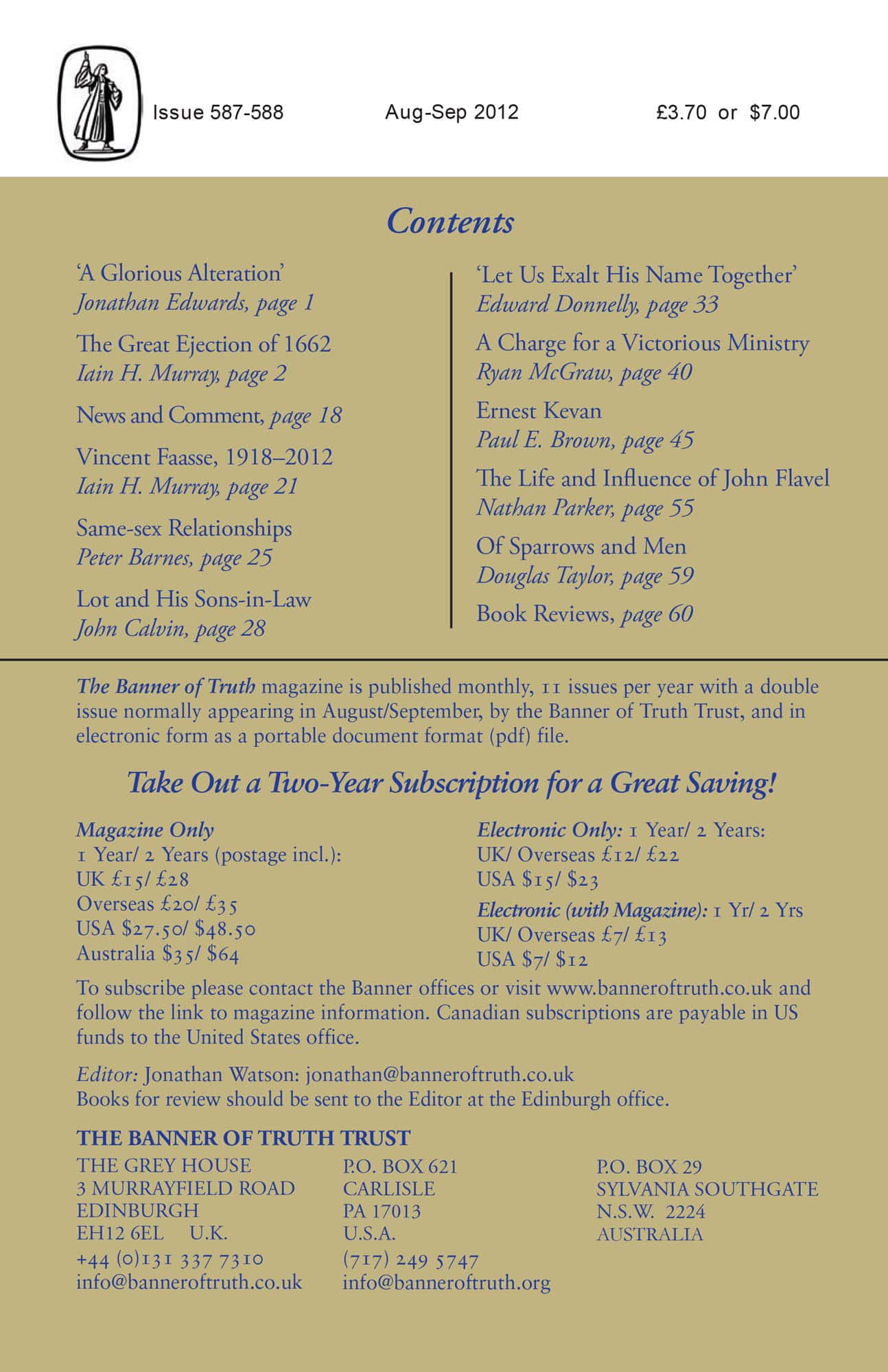 Issue 587-588 Aug-Sep 2012 £3.70 or $7.00

Contents

'A Glorious Alteration'
Jonathan Edwards, page 1

The Great Ejection of 1662
Iain H. Murray, page 2

News and Comment, page 18

Vincent Faasse, 1918–2012
Iain H. Murray, page 21

Same-sex Relationships
Peter Barnes, page 25

Lot and His Sons-in-Law
John Calvin, page 28

'Let Us Exalt His Name Together'
Edward Donnelly, page 33

A Charge for a Victorious Ministry
Ryan McGraw, page 40

Ernest Kevan
Paul E. Brown, page 45

The Life and Influence of John Flavel
Nathan Parker, page 55

Of Sparrows and Men
Douglas Taylor, page 59

Book Reviews, page 60

The Banner of Truth magazine is published monthly, 11 issues per year with a double issue normally appearing in August/September, by the Banner of Truth Trust, and in electronic form as a portable document format (pdf) file.

Take Out a Two-Year Subscription for a Great Saving!

Magazine Only
1 Year/ 2 Years (postage incl.):
UK £15/ £28
Overseas £20/ £35
USA $27.50/ $48.50
Australia $35/ $64

Electronic Only: 1 Year/ 2 Years:
UK/ Overseas £12/ £22
USA $15/ $23
Electronic (with Magazine): 1 Yr/ 2 Yrs
UK/ Overseas £7/ £13
USA $7/ $12

To subscribe please contact the Banner offices or visit www.banneroftruth.co.uk and follow the link to magazine information. Canadian subscriptions are payable in US funds to the United States office.

Editor: Jonathan Watson: jonathan@banneroftruth.co.uk
Books for review should be sent to the Editor at the Edinburgh office.

THE BANNER OF TRUTH TRUST

THE GREY HOUSE
3 MURRAYFIELD ROAD
EDINBURGH
EH12 6EL U.K.
+44 (0)131 337 7310
info@banneroftruth.co.uk

P.O. BOX 621
CARLISLE
PA 17013
U.S.A.
(717) 249 5747
info@banneroftruth.org

P.O. BOX 29
SYLVANIA SOUTHGATE
N.S.W. 2224
AUSTRALIA